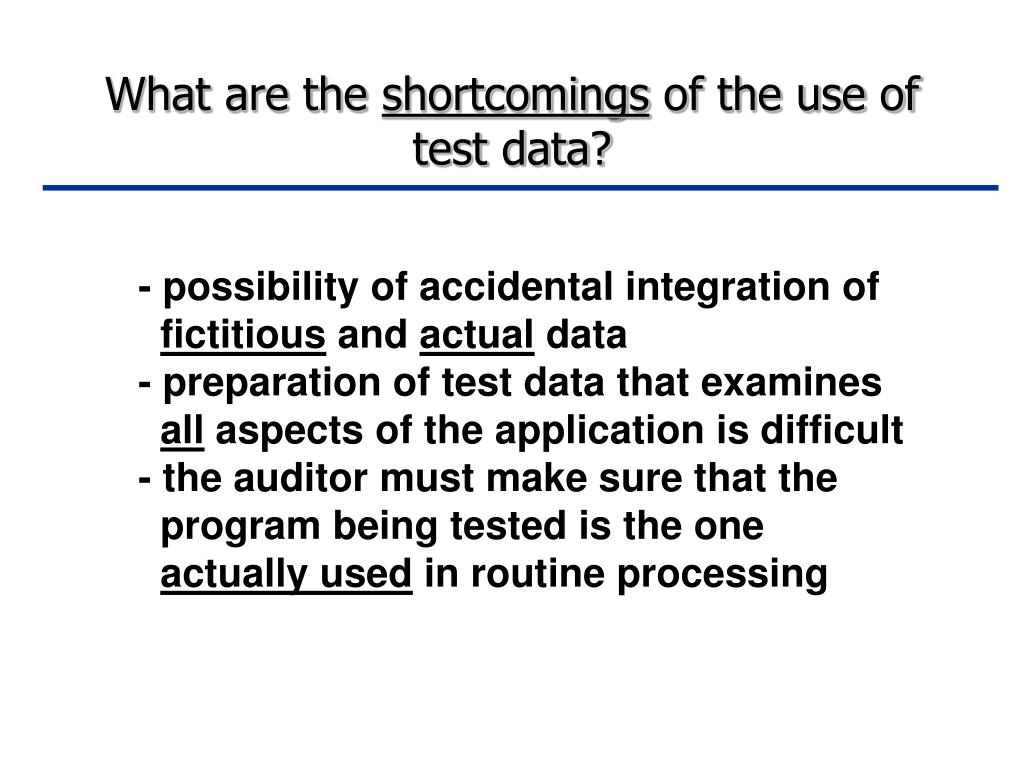 What are the shortcomings of the use of test data?

- possibility of accidental integration of fictitious and actual data
- preparation of test data that examines all aspects of the application is difficult
- the auditor must make sure that the program being tested is the one actually used in routine processing